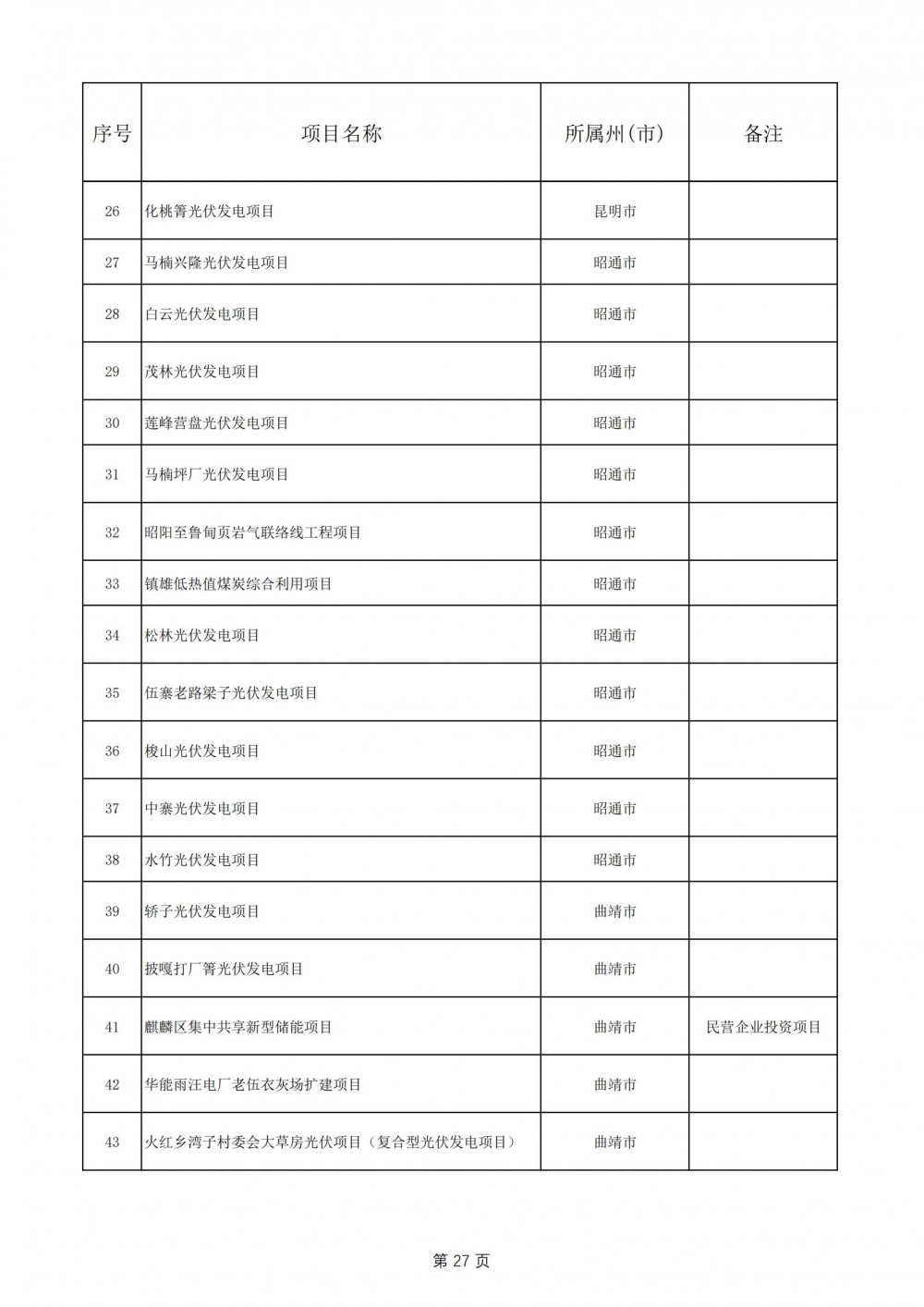 | 序号 | 项目名称 | 所属州(市) | 备注 |
|---|---|---|---|
| 26 | 化桃箐光伏发电项目 | 昆明市 | |
| 27 | 马楠兴隆光伏发电项目 | 昭通市 | |
| 28 | 白云光伏发电项目 | 昭通市 | |
| 29 | 茂林光伏发电项目 | 昭通市 | |
| 30 | 莲峰营盘光伏发电项目 | 昭通市 | |
| 31 | 马楠坪厂光伏发电项目 | 昭通市 | |
| 32 | 昭阳至鲁甸页岩气联络线工程项目 | 昭通市 | |
| 33 | 镇雄低热值煤炭综合利用项目 | 昭通市 | |
| 34 | 松林光伏发电项目 | 昭通市 | |
| 35 | 伍寨老路梁子光伏发电项目 | 昭通市 | |
| 36 | 梭山光伏发电项目 | 昭通市 | |
| 37 | 中寨光伏发电项目 | 昭通市 | |
| 38 | 水竹光伏发电项目 | 昭通市 | |
| 39 | 轿子光伏发电项目 | 曲靖市 | |
| 40 | 披嘎打厂箐光伏发电项目 | 曲靖市 | |
| 41 | 麒麟区集中共享新型储能项目 | 曲靖市 | 民营企业投资项目 |
| 42 | 华能雨汪电厂老伍衣灰场扩建项目 | 曲靖市 | |
| 43 | 火红乡湾子村委会大草房光伏项目（复合型光伏发电项目） | 曲靖市 | |

第 27 页